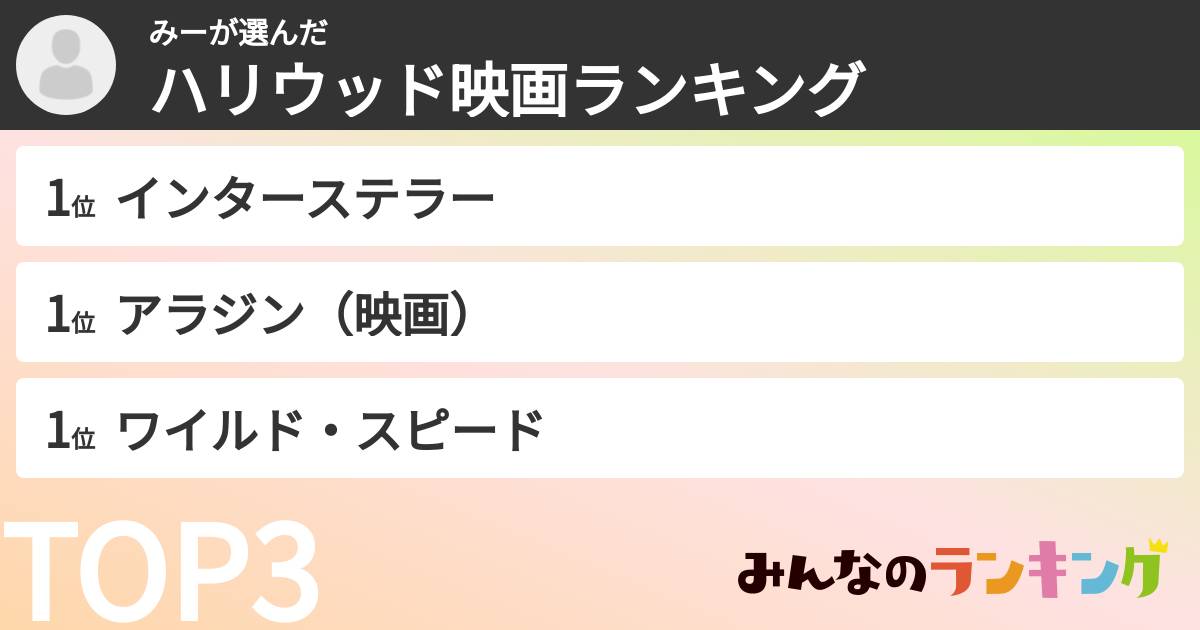 みーが選んだ
ハリウッド映画ランキング

1位 インターステラー

1位 アラジン（映画）

1位 ワイルド・スピード

TOP3

みんなのランキング